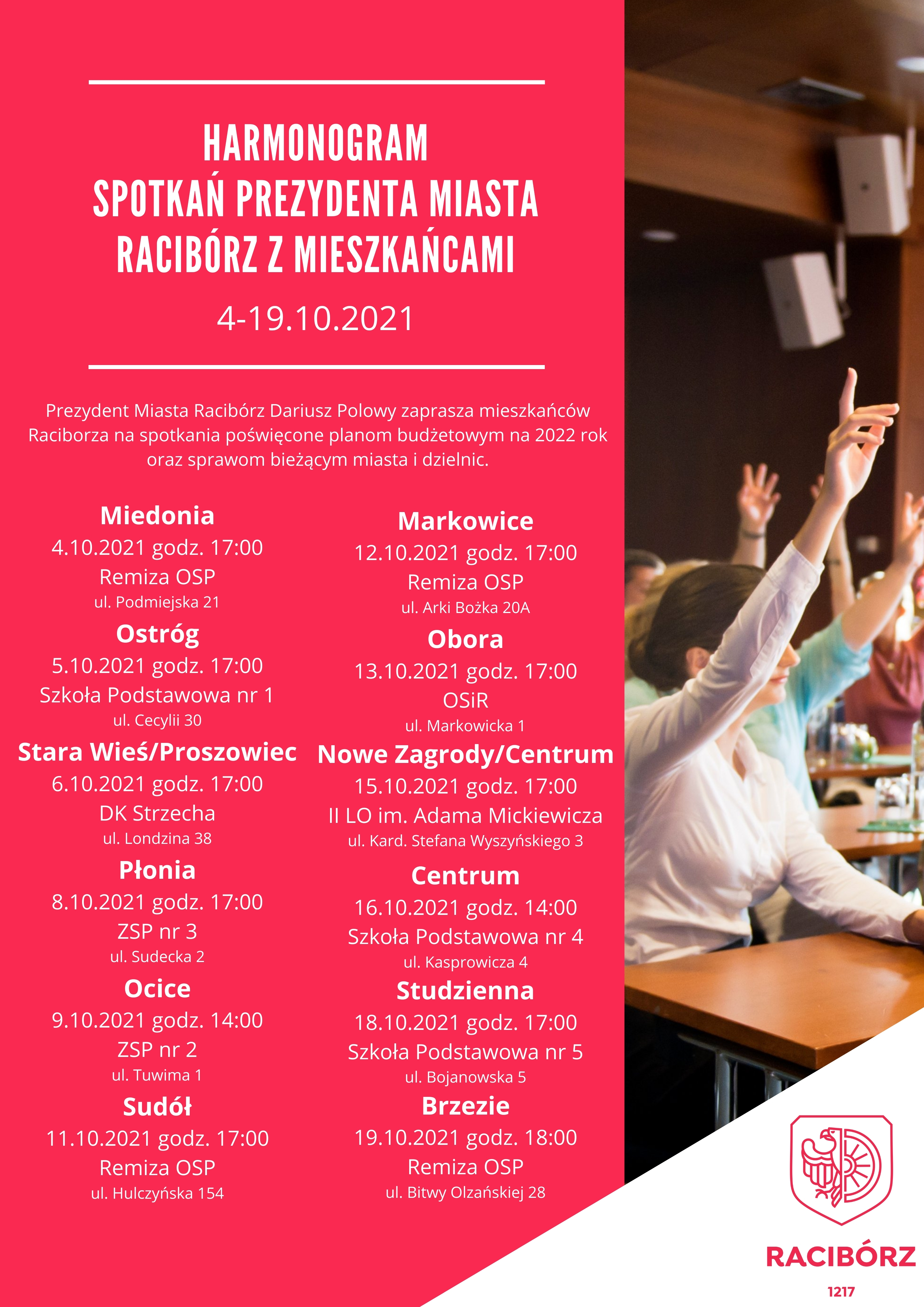 HARMONOGRAM
SPOTKAŃ PREZYDENTA MIASTA RACIBÓRZ Z MIESZKAŃCAMI

4-19.10.2021

Prezydent Miasta Racibórz Dariusz Polowy zaprasza mieszkańców Raciborza na spotkania poświęcone planom budżetowym na 2022 rok oraz sprawom bieżącym miasta i dzielnic.

Miedonia
4.10.2021 godz. 17:00
Remiza OSP
ul. Podmiejska 21

Ostróg
5.10.2021 godz. 17:00
Szkoła Podstawowa nr 1
ul. Cecylii 30

Stara Wieś/Proszowiec
6.10.2021 godz. 17:00
DK Strzecha
ul. Londzina 38

Płonia
8.10.2021 godz. 17:00
ZSP nr 3
ul. Sudecka 2

Ocice
9.10.2021 godz. 14:00
ZSP nr 2
ul. Tuwima 1

Sudół
11.10.2021 godz. 17:00
Remiza OSP
ul. Hulczyńska 154

Markowice
12.10.2021 godz. 17:00
Remiza OSP
ul. Arki Bożka 20A

Obora
13.10.2021 godz. 17:00
OSiR
ul. Markowicka 1

Nowe Zagrody/Centrum
15.10.2021 godz. 17:00
II LO im. Adama Mickiewicza
ul. Kard. Stefana Wyszyńskiego 3

Centrum
16.10.2021 godz. 14:00
Szkoła Podstawowa nr 4
ul. Kasprowicza 4

Studzienna
18.10.2021 godz. 17:00
Szkoła Podstawowa nr 5
ul. Bojanowska 5

Brzezie
19.10.2021 godz. 18:00
Remiza OSP
ul. Bitwy Olzańskiej 28

RACIBÓRZ
1217